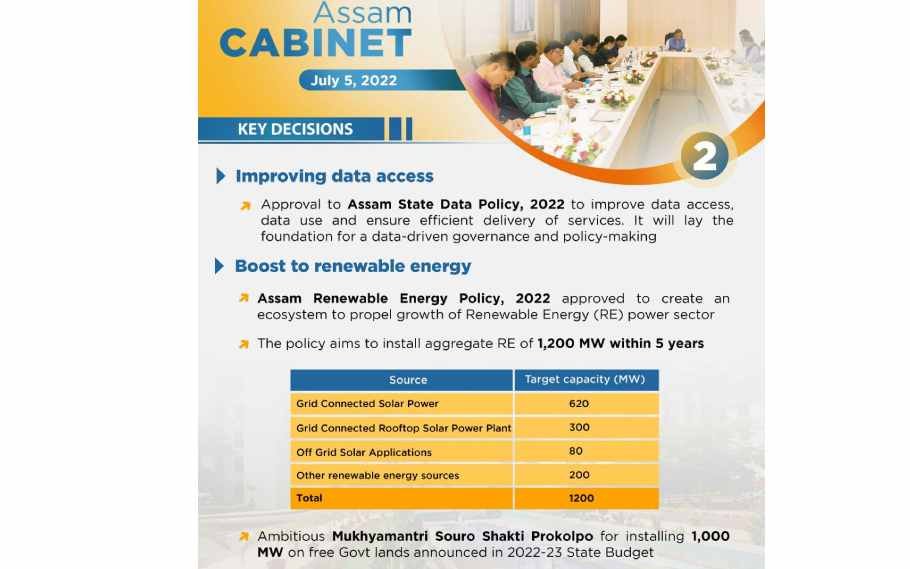 Assam
CABINET
July 5, 2022

KEY DECISIONS

2

Improving data access

Approval to Assam State Data Policy, 2022 to improve data access, data use and ensure efficient delivery of services. It will lay the foundation for a data-driven governance and policy-making

Boost to renewable energy

Assam Renewable Energy Policy, 2022 approved to create an ecosystem to propel growth of Renewable Energy (RE) power sector

The policy aims to install aggregate RE of 1,200 MW within 5 years

| Source | Target capacity (MW) |
|---|---|
| Grid Connected Solar Power | 620 |
| Grid Connected Rooftop Solar Power Plant | 300 |
| Off Grid Solar Applications | 80 |
| Other renewable energy sources | 200 |
| Total | 1200 |

Ambitious Mukhyamantri Souro Shakti Prokolpo for installing 1,000 MW on free Govt lands announced in 2022-23 State Budget